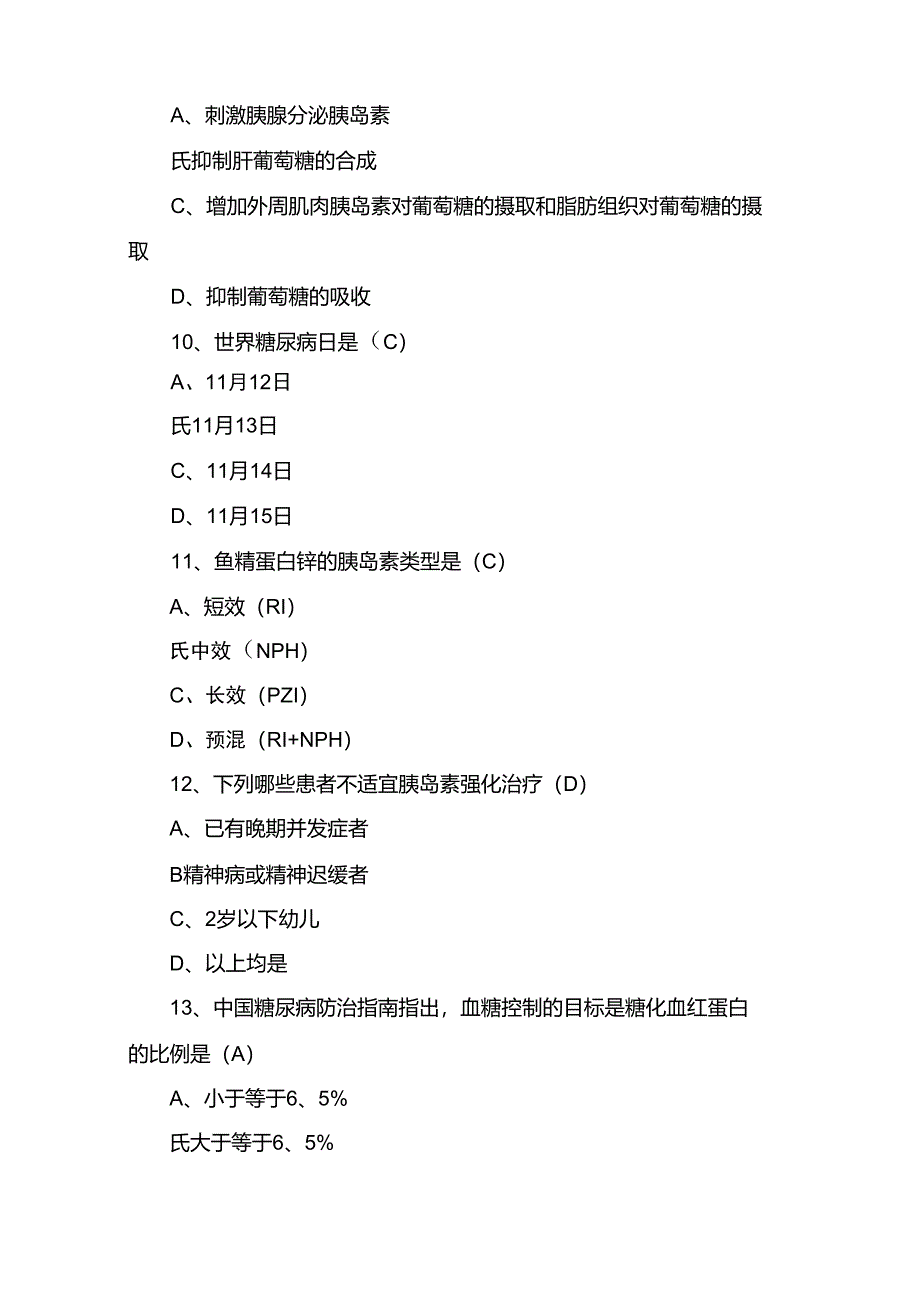 A、刺激胰腺分泌胰岛素

氏抑制肝葡萄糖的合成

C、增加外周肌肉胰岛素对葡萄糖的摄取和脂肪组织对葡萄糖的摄取

D、抑制葡萄糖的吸收

10、世界糖尿病日是（C）

A、11月12日

氏11月13日

C、11月14日

D、11月15日

11、鱼精蛋白锌的胰岛素类型是（C）

A、短效（RI）

氏中效（NPH）

C、长效（PZI）

D、预混（RI+NPH）

12、下列哪些患者不适宜胰岛素强化治疗（D）

A、已有晚期并发症者

B精神病或精神迟缓者

C、2岁以下幼儿

D、以上均是

13、中国糖尿病防治指南指出，血糖控制的目标是糖化血红蛋白的比例是（A）

A、小于等于6、5%

氏大于等于6、5%